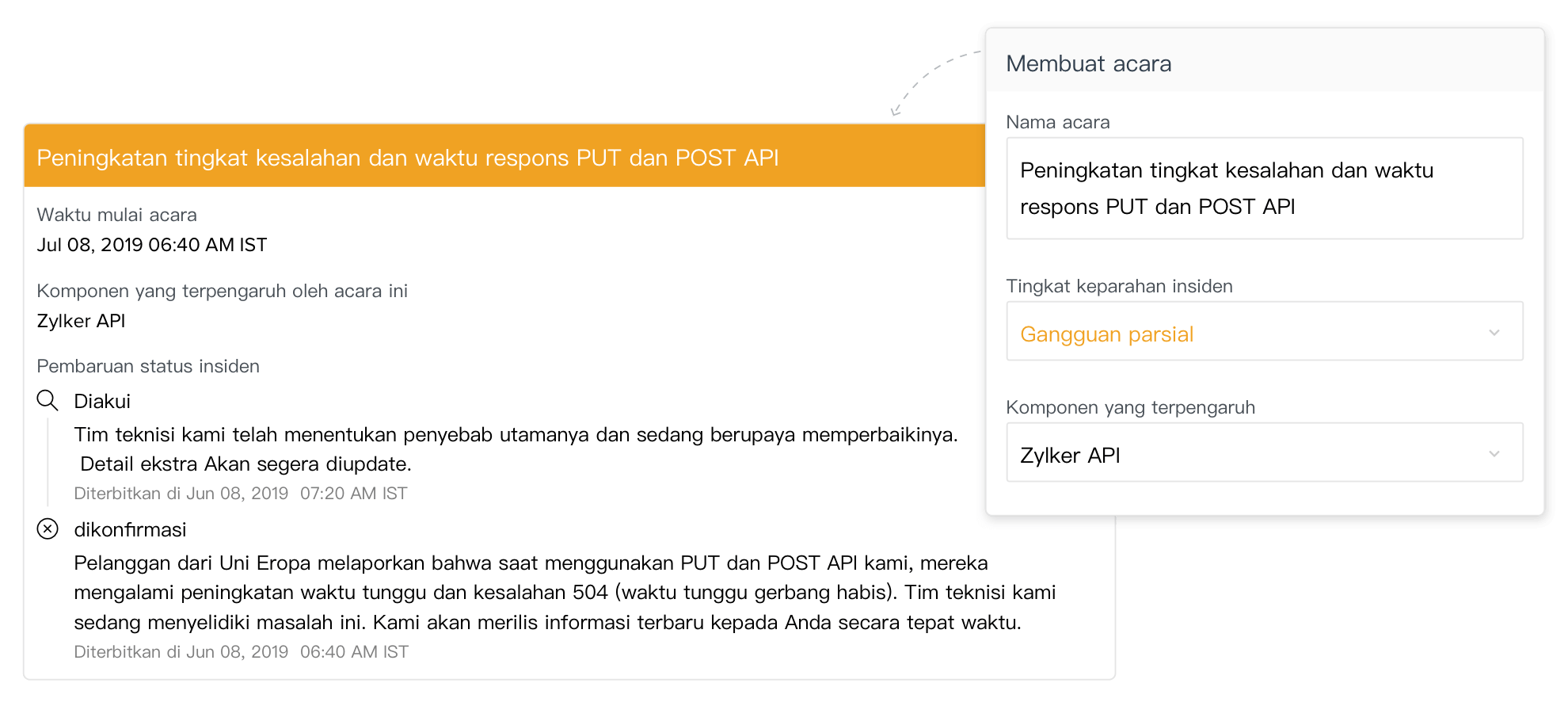 Peningkatan tingkat kesalahan dan waktu respons PUT dan POST API

Waktu mulai acara
Jul 08, 2019 06:40 AM IST

Komponen yang terpengaruh oleh acara ini
Zylker API

Pembaruan status insiden

Diakui
Tim teknisi kami telah menentukan penyebab utamanya dan sedang berupaya memperbaikinya. Detail ekstra Akan segera diupdate.
Diterbitkan di Jun 08, 2019 07:20 AM IST

dikonfirmasi
Pelanggan dari Uni Eropa melaporkan bahwa saat menggunakan PUT dan POST API kami, mereka mengalami peningkatan waktu tunggu dan kesalahan 504 (waktu tunggu gerbang habis). Tim teknisi kami sedang menyelidiki masalah ini. Kami akan merilis informasi terbaru kepada Anda secara tepat waktu.
Diterbitkan di Jun 08, 2019 06:40 AM IST

Membuat acara

Nama acara
Peningkatan tingkat kesalahan dan waktu respons PUT dan POST API

Tingkat keparahan insiden
Gangguan parsial

Komponen yang terpengaruh
Zylker API